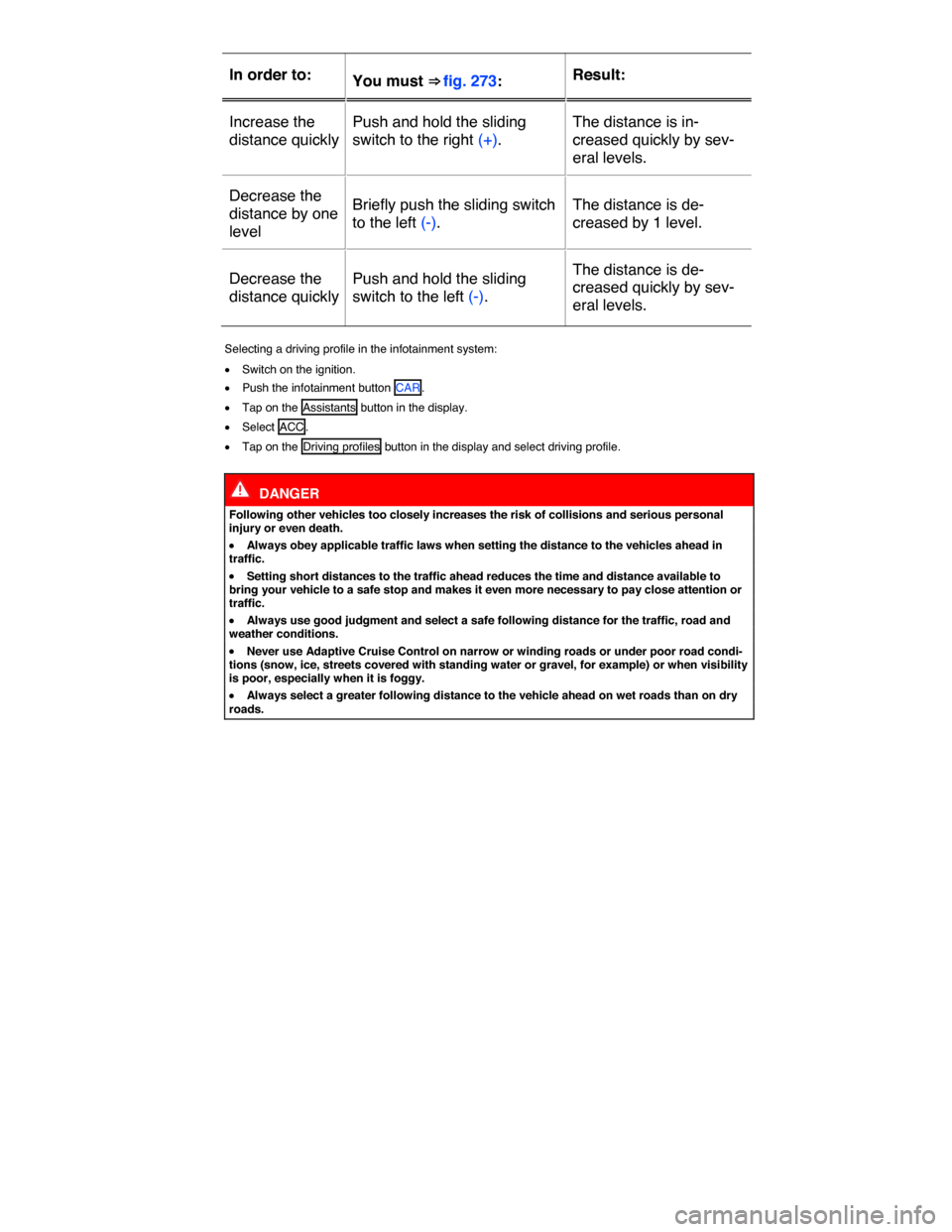 | In order to: | You must ⇒ fig. 273: | Result: |
|---|---|---|
| Increase the distance quickly | Push and hold the sliding switch to the right (+). | The distance is increased quickly by several levels. |
| Decrease the distance by one level | Briefly push the sliding switch to the left (-). | The distance is decreased by 1 level. |
| Decrease the distance quickly | Push and hold the sliding switch to the left (-). | The distance is decreased quickly by several levels. |

Selecting a driving profile in the infotainment system:

• Switch on the ignition.
• Push the infotainment button CAR.
• Tap on the Assistants button in the display.
• Select ACC.
• Tap on the Driving profiles button in the display and select driving profile.

DANGER

Following other vehicles too closely increases the risk of collisions and serious personal injury or even death.

• Always obey applicable traffic laws when setting the distance to the vehicles ahead in traffic.
• Setting short distances to the traffic ahead reduces the time and distance available to bring your vehicle to a safe stop and makes it even more necessary to pay close attention or traffic.
• Always use good judgment and select a safe following distance for the traffic, road and weather conditions.
• Never use Adaptive Cruise Control on narrow or winding roads or under poor road conditions (snow, ice, streets covered with standing water or gravel, for example) or when visibility is poor, especially when it is foggy.
• Always select a greater following distance to the vehicle ahead on wet roads than on dry roads.

carmanualsonline.info